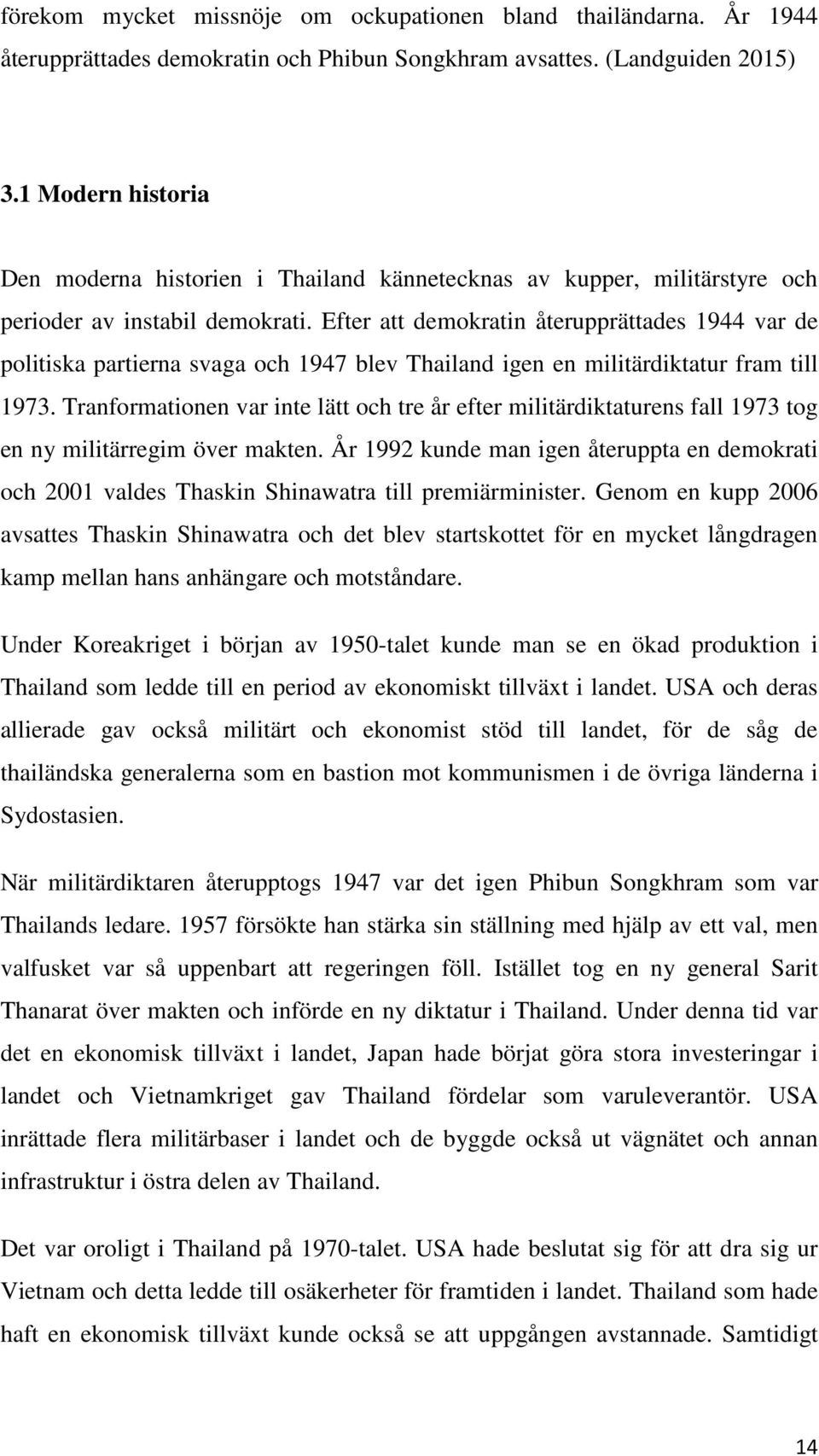 förekom mycket missnöje om ockupationen bland thailändarna. År 1944 återupprättades demokratin och Phibun Songkhram avsattes. (Landguiden 2015)

3.1 Modern historia

Den moderna historien i Thailand kännetecknas av kupper, militärstyre och perioder av instabil demokrati. Efter att demokratin återupprättades 1944 var de politiska partierna svaga och 1947 blev Thailand igen en militärdiktatur fram till 1973. Tranformationen var inte lätt och tre år efter militärdiktaturens fall 1973 tog en ny militärregim över makten. År 1992 kunde man igen återuppta en demokrati och 2001 valdes Thaskin Shinawatra till premiärminister. Genom en kupp 2006 avsattes Thaskin Shinawatra och det blev startskottet för en mycket långdragen kamp mellan hans anhängare och motståndare.

Under Koreakriget i början av 1950-talet kunde man se en ökad produktion i Thailand som ledde till en period av ekonomiskt tillväxt i landet. USA och deras allierade gav också militärt och ekonomist stöd till landet, för de såg de thailändska generalerna som en bastion mot kommunismen i de övriga länderna i Sydostasien.

När militärdiktaren återupptogs 1947 var det igen Phibun Songkhram som var Thailands ledare. 1957 försökte han stärka sin ställning med hjälp av ett val, men valfusket var så uppenbart att regeringen föll. Istället tog en ny general Sarit Thanarat över makten och införde en ny diktatur i Thailand. Under denna tid var det en ekonomisk tillväxt i landet, Japan hade börjat göra stora investeringar i landet och Vietnamkriget gav Thailand fördelar som varuleverantör. USA inrättade flera militärbaser i landet och de byggde också ut vägnätet och annan infrastruktur i östra delen av Thailand.

Det var oroligt i Thailand på 1970-talet. USA hade beslutat sig för att dra sig ur Vietnam och detta ledde till osäkerheter för framtiden i landet. Thailand som hade haft en ekonomisk tillväxt kunde också se att uppgången avstannade. Samtidigt

14